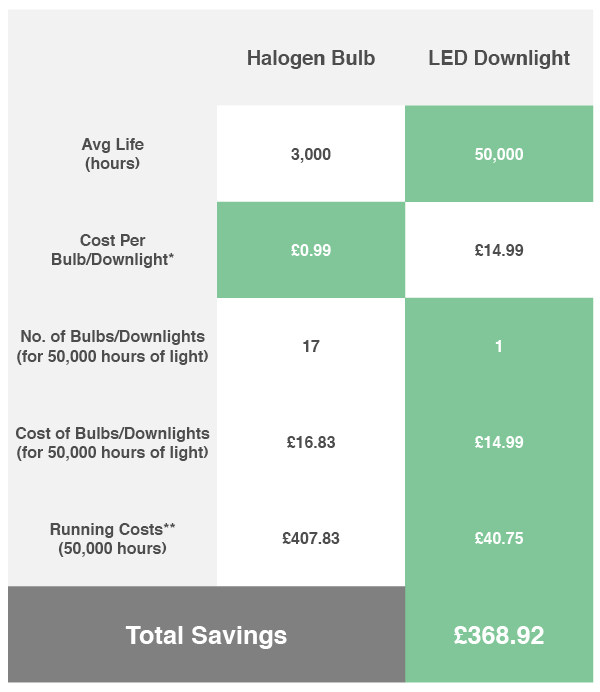 | | Halogen Bulb | LED Downlight |
|---|---|---|
| Avg Life (hours) | 3,000 | 50,000 |
| Cost Per Bulb/Downlight* | £0.99 | £14.99 |
| No. of Bulbs/Downlights (for 50,000 hours of light) | 17 | 1 |
| Cost of Bulbs/Downlights (for 50,000 hours of light) | £16.83 | £14.99 |
| Running Costs** (50,000 hours) | £407.83 | £40.75 |
| Total Savings | | £368.92 |